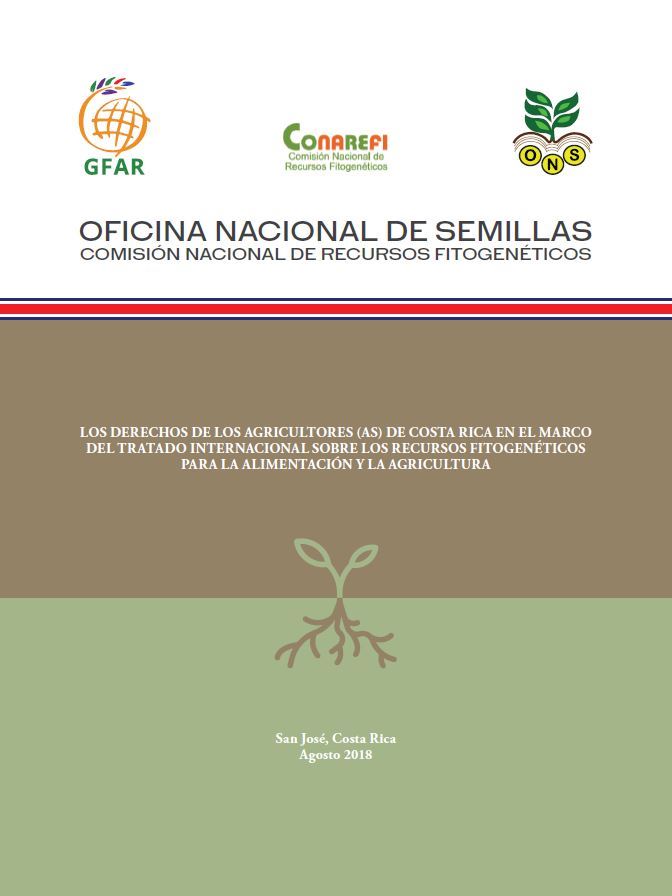 GFAR

CONAREFI
Comisión Nacional de Recursos Fitogenéticos

ONS

OFICINA NACIONAL DE SEMILLAS
COMISIÓN NACIONAL DE RECURSOS FITOGENÉTICOS

LOS DERECHOS DE LOS AGRICULTORES (AS) DE COSTA RICA EN EL MARCO DEL TRATADO INTERNACIONAL SOBRE LOS RECURSOS FITOGENÉTICOS PARA LA ALIMENTACIÓN Y LA AGRICULTURA

San José, Costa Rica
Agosto 2018